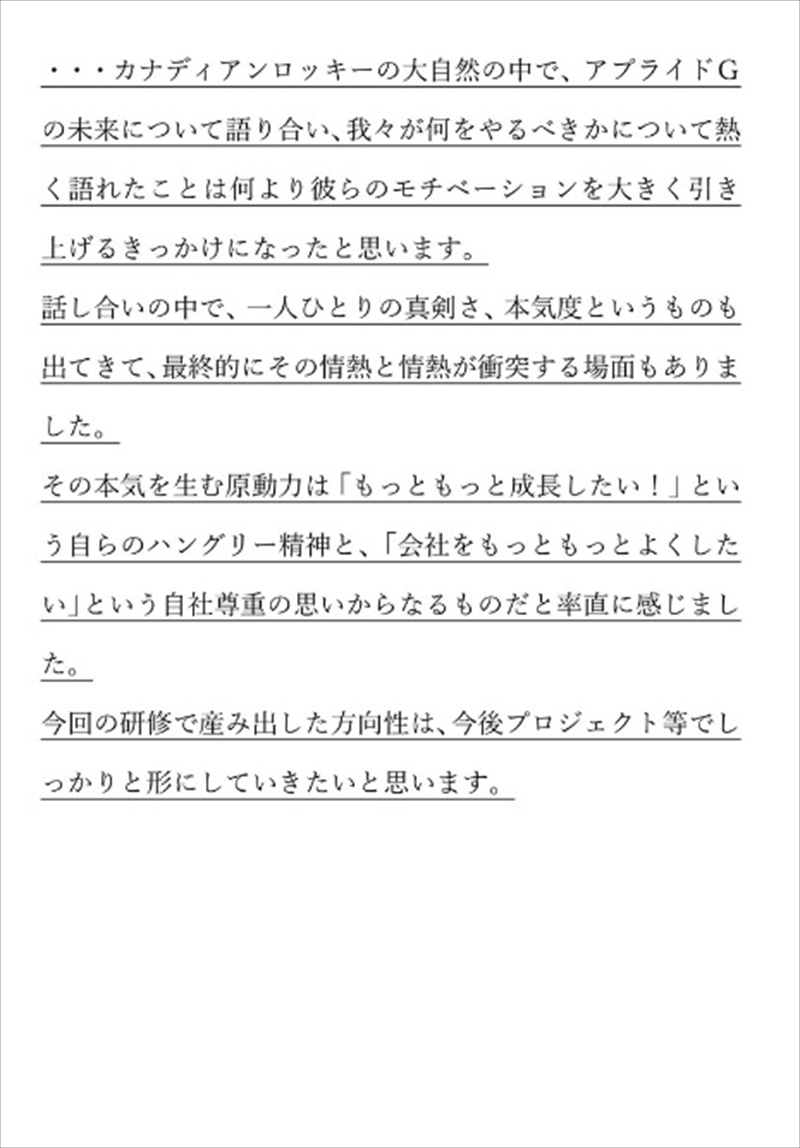 ・・・カナディアンロッキーの大自然の中で、アプライドGの未来について語り合い、我々が何をやるべきかについて熱く語れたことは何より彼らのモチベーションを大きく引き上げるきっかけになったと思います。
話し合いの中で、一人ひとりの真剣さ、本気度というものも出てきて、最終的にその情熱と情熱が衝突する場面もありました。
その本気を生む原動力は「もっともっと成長したい！」という自らのハングリー精神と、「会社をもっともっとよくしたい」という自社尊重の思いからなるものだと率直に感じました。
今回の研修で産み出した方向性は、今後プロジェクト等でしっかりと形にしていきたいと思います。